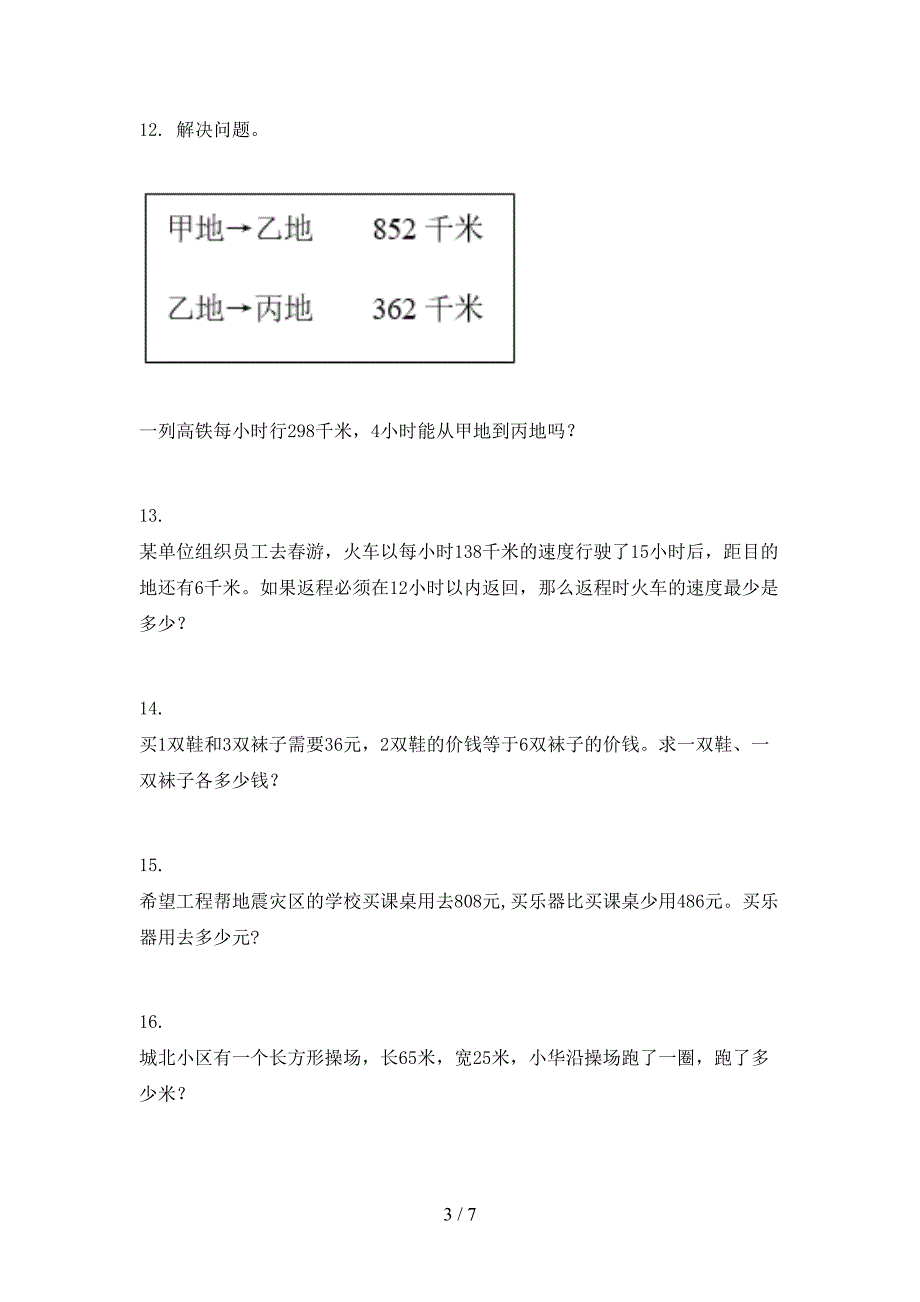 12. 解决问题。

甲地→乙地　852 千米

乙地→丙地　362 千米

一列高铁每小时行298千米，4小时能从甲地到丙地吗？

13.
某单位组织员工去春游，火车以每小时138千米的速度行驶了15小时后，距目的地还有6千米。如果返程必须在12小时以内返回，那么返程时火车的速度最少是多少？

14.
买1双鞋和3双袜子需要36元，2双鞋的价钱等于6双袜子的价钱。求一双鞋、一双袜子各多少钱？

15.
希望工程帮地震灾区的学校买课桌用去808元,买乐器比买课桌少用486元。买乐器用去多少元?

16.
城北小区有一个长方形操场，长65米，宽25米，小华沿操场跑了一圈，跑了多少米？

3 / 7